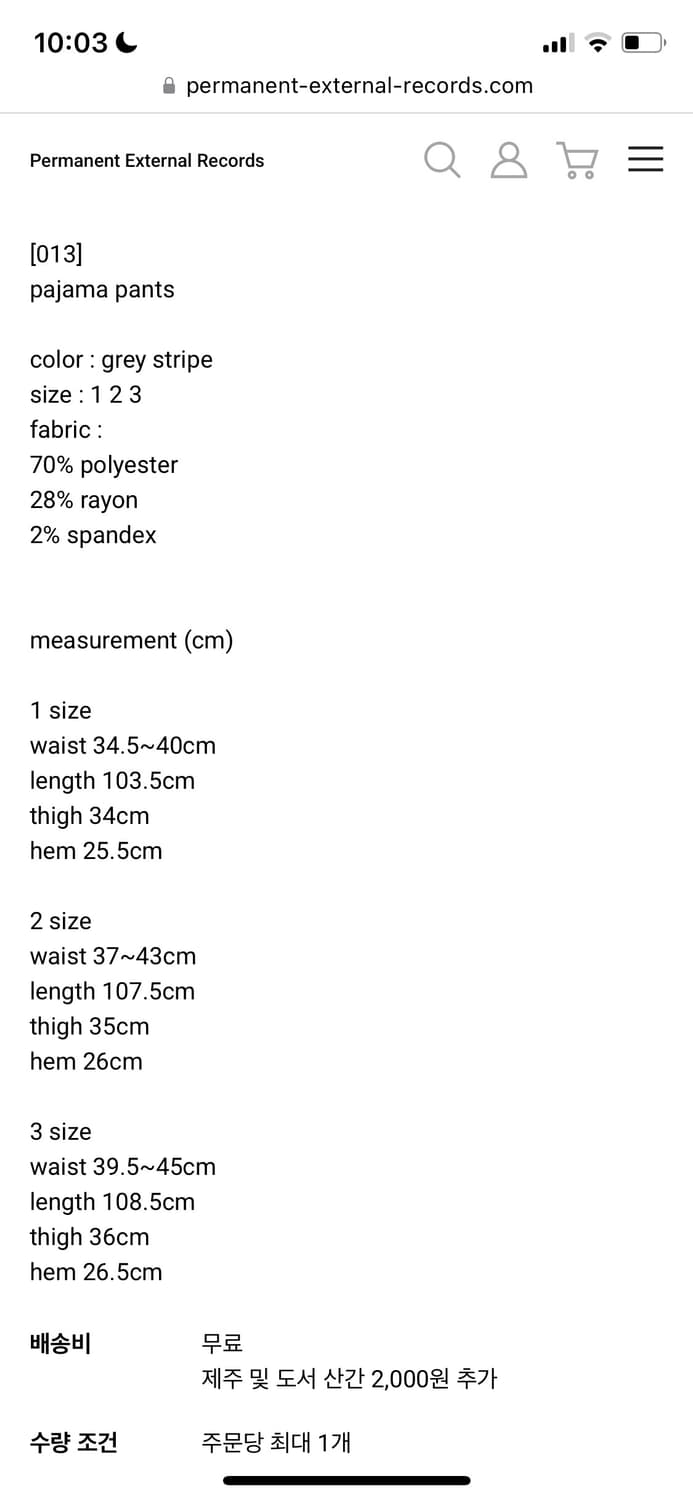 10:03

permanent-external-records.com

Permanent External Records

[013]
pajama pants

color : grey stripe
size : 1 2 3
fabric :
70% polyester
28% rayon
2% spandex

measurement (cm)

1 size
waist 34.5~40cm
length 103.5cm
thigh 34cm
hem 25.5cm

2 size
waist 37~43cm
length 107.5cm
thigh 35cm
hem 26cm

3 size
waist 39.5~45cm
length 108.5cm
thigh 36cm
hem 26.5cm

배송비 무료
제주 및 도서 산간 2,000원 추가

수량 조건 주문당 최대 1개